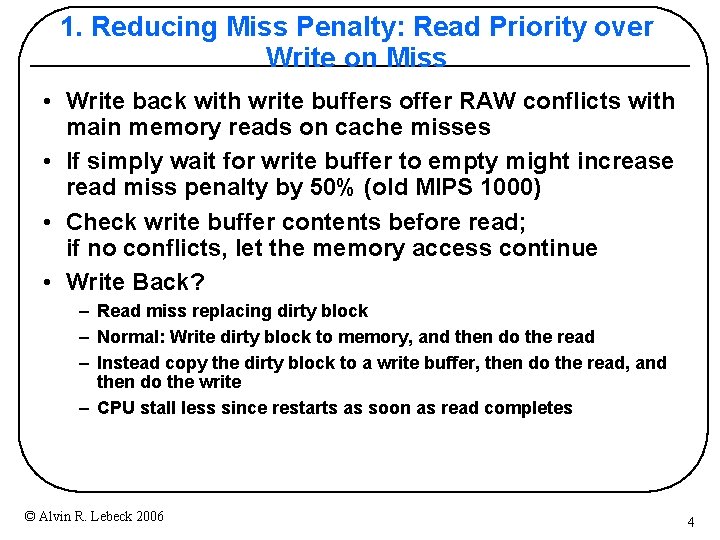 1. Reducing Miss Penalty: Read Priority over Write on Miss

• Write back with write buffers offer RAW conflicts with main memory reads on cache misses
• If simply wait for write buffer to empty might increase read miss penalty by 50% (old MIPS 1000)
• Check write buffer contents before read; if no conflicts, let the memory access continue
• Write Back?
– Read miss replacing dirty block
– Normal: Write dirty block to memory, and then do the read
– Instead copy the dirty block to a write buffer, then do the read, and then do the write
– CPU stall less since restarts as soon as read completes

© Alvin R. Lebeck 2006

4